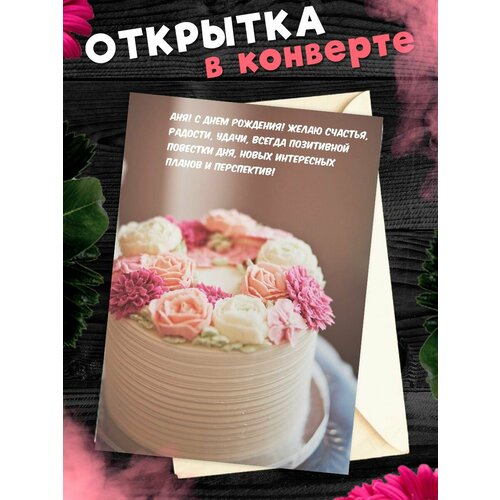 ОТКРЫТКА
в конверте

АНЯ! С ДНЕМ РОЖДЕНИЯ! ЖЕЛАЮ СЧАСТЬЯ, РАДОСТИ, УДАЧИ, ВСЕГДА ПОЗИТИВНОЙ ПОВЕСТКИ ДНЯ, НОВЫХ ИНТЕРЕСНЫХ ПЛАНОВ И ПЕРСПЕКТИВ!